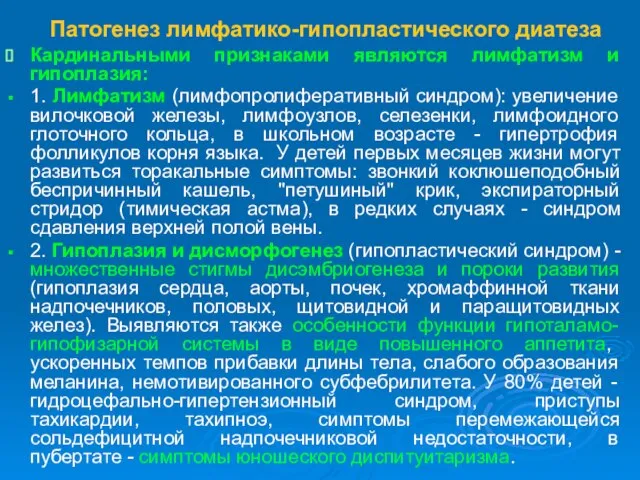 Патогенез лимфатико-гипопластического диатеза

Кардинальными признаками являются лимфатизм и гипоплазия:

1. Лимфатизм (лимфопролиферативный синдром): увеличение вилочковой железы, лимфоузлов, селезенки, лимфоидного глоточного кольца, в школьном возрасте - гипертрофия фолликулов корня языка. У детей первых месяцев жизни могут развиться торакальные симптомы: звонкий коклюшеподобный беспричинный кашель, "петушиный" крик, экспираторный стридор (тимическая астма), в редких случаях - синдром сдавления верхней полой вены.

2. Гипоплазия и дисморфогенез (гипопластический синдром) - множественные стигмы дисэмбриогенеза и пороки развития (гипоплазия сердца, аорты, почек, хромаффинной ткани надпочечников, половых, щитовидной и паращитовидных желез). Выявляются также особенности функции гипоталамо-гипофизарной системы в виде повышенного аппетита, ускоренных темпов прибавки длины тела, слабого образования меланина, немотивированного субфебрилитета. У 80% детей - гидроцефально-гипертензионный синдром, приступы тахикардии, тахипноэ, симптомы перемежающейся сольдефицитной надпочечниковой недостаточности, в пубертате - симптомы юношеского диспитуитаризма.